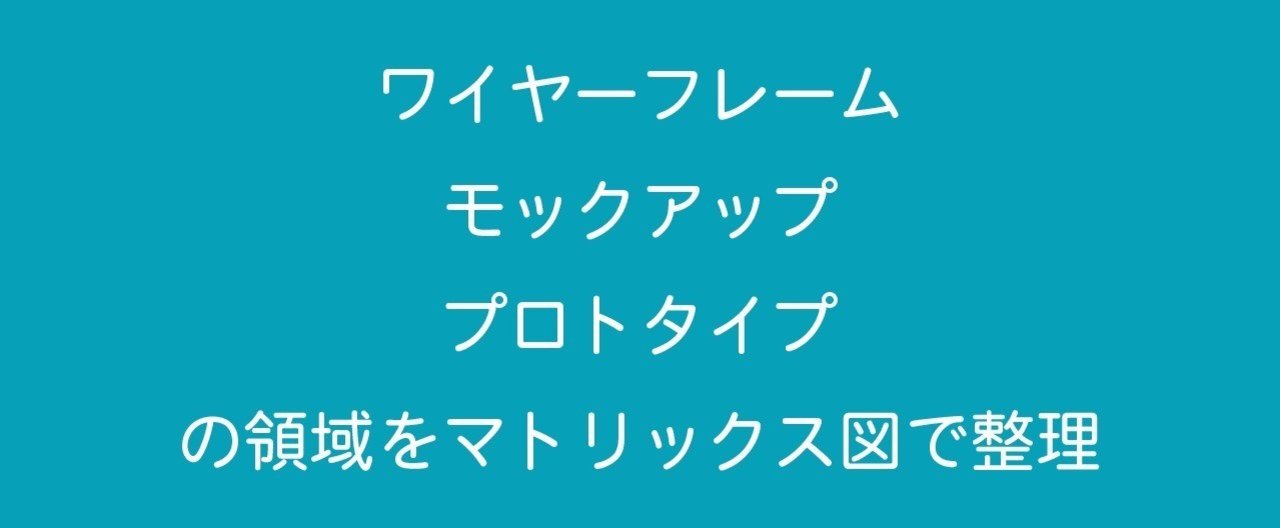 ワイヤーフレーム
モックアップ
プロトタイプ
の領域をマトリックス図で整理